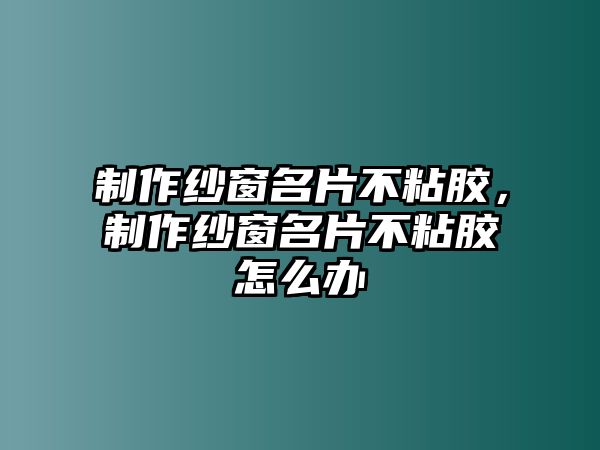 制作纱窗名片不粘胶，制作纱窗名片不粘胶怎么办